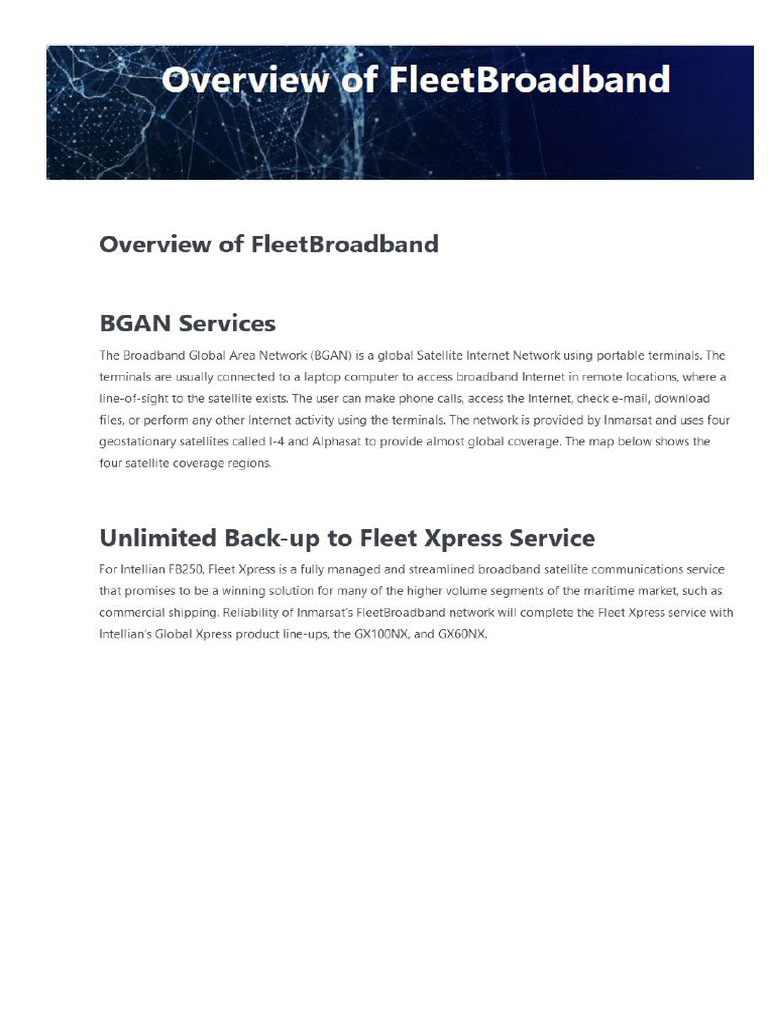 Overview of FleetBroadband

Overview of FleetBroadband

BGAN Services

The Broadband Global Area Network (BGAN) is a global Satellite Internet Network using portable terminals. The terminals are usually connected to a laptop computer to access broadband Internet in remote locations, where a line-of-sight to the satellite exists. The user can make phone calls, access the Internet, check e-mail, download files, or perform any other Internet activity using the terminals. The network is provided by Inmarsat and uses four geostationary satellites called I-4 and Alphasat to provide almost global coverage. The map below shows the four satellite coverage regions.

Unlimited Back-up to Fleet Xpress Service

For Intellian FB250, Fleet Xpress is a fully managed and streamlined broadband satellite communications service that promises to be a winning solution for many of the higher volume segments of the maritime market, such as commercial shipping. Reliability of Inmarsat's FleetBroadband network will complete the Fleet Xpress service with Intellian's Global Xpress product line-ups, the GX100NX, and GX60NX.